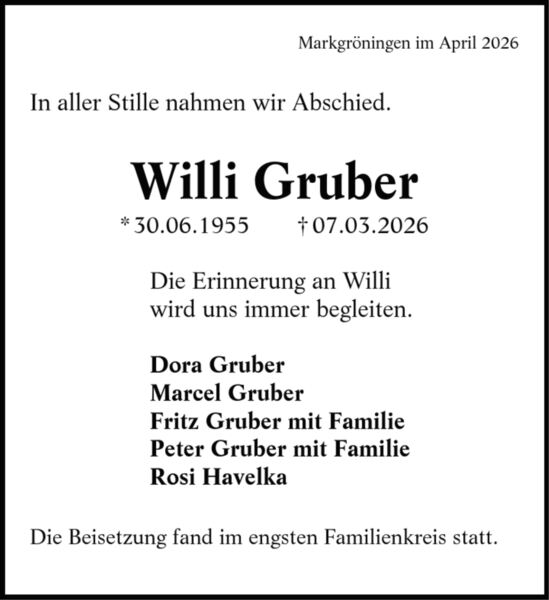 Markgröningen im April 2026

In aller Stille nahmen wir Abschied.

Willi Gruber

* 30.06.1955 † 07.03.2026

Die Erinnerung an Willi wird uns immer begleiten.

Dora Gruber
Marcel Gruber
Fritz Gruber mit Familie
Peter Gruber mit Familie
Rosi Havelka

Die Beisetzung fand im engsten Familienkreis statt.